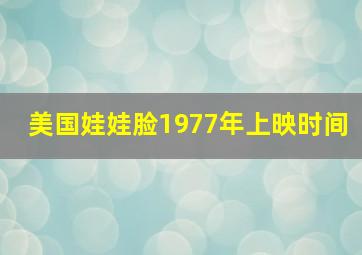 美国娃娃脸1977年上映时间